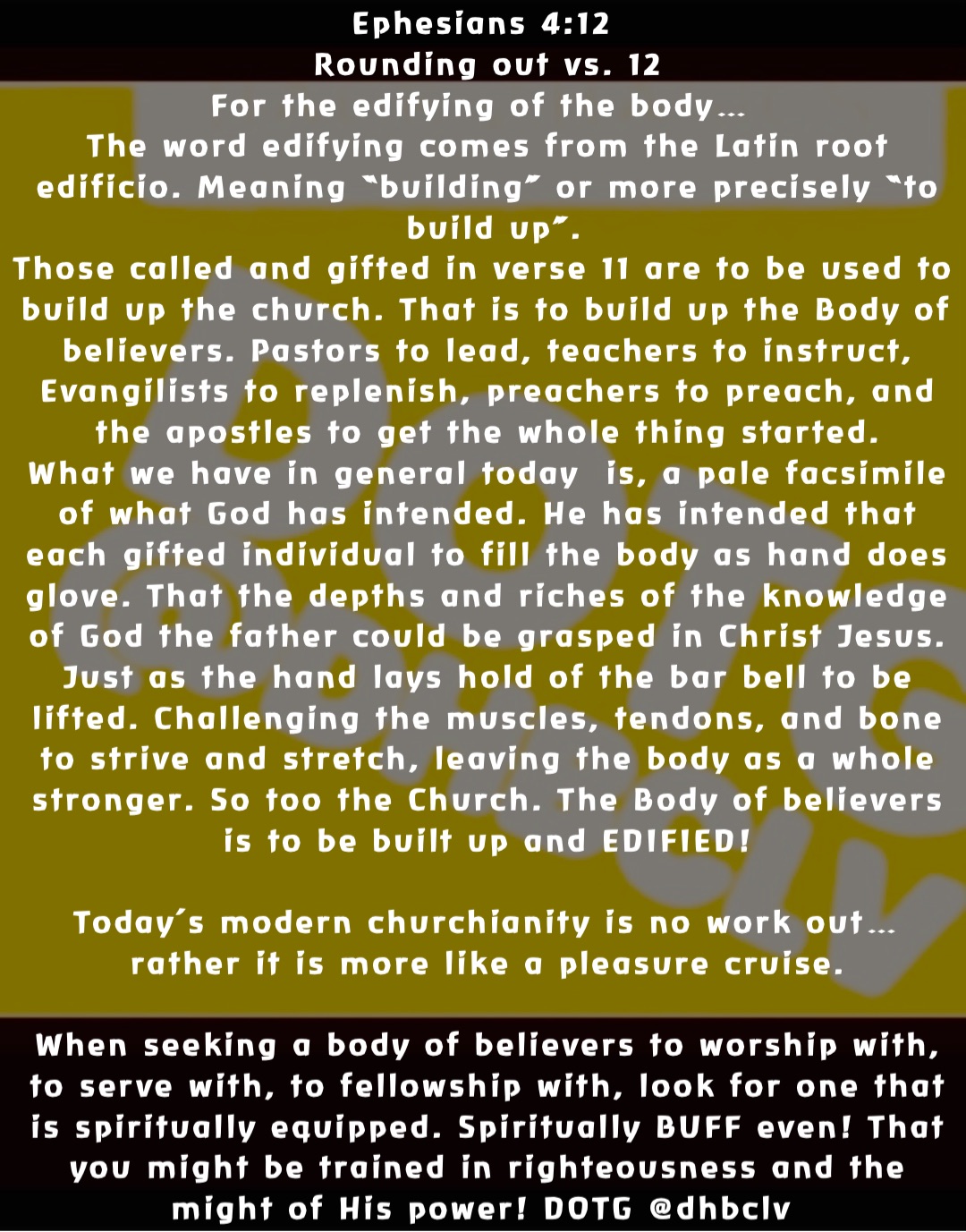 Ephesians 4:12
Rounding out vs. 12
For the edifying of the body…
The word edifying comes from the Latin root edificio. Meaning "building" or more precisely "to build up".
Those called and gifted in verse 11 are to be used to build up the church. That is to build up the Body of believers. Pastors to lead, teachers to instruct, Evangilists to replenish, preachers to preach, and the apostles to get the whole thing started.
What we have in general today is, a pale facsimile of what God has intended. He has intended that each gifted individual to fill the body as hand does glove. That the depths and riches of the knowledge of God the father could be grasped in Christ Jesus. Just as the hand lays hold of the bar bell to be lifted. Challenging the muscles, tendons, and bone to strive and stretch, leaving the body as a whole stronger. So too the Church. The Body of believers is to be built up and EDIFIED!

Today's modern churchianity is no work out… rather it is more like a pleasure cruise.

When seeking a body of believers to worship with, to serve with, to fellowship with, look for one that is spiritually equipped. Spiritually BUFF even! That you might be trained in righteousness and the might of His power! DOTG @dhbclv